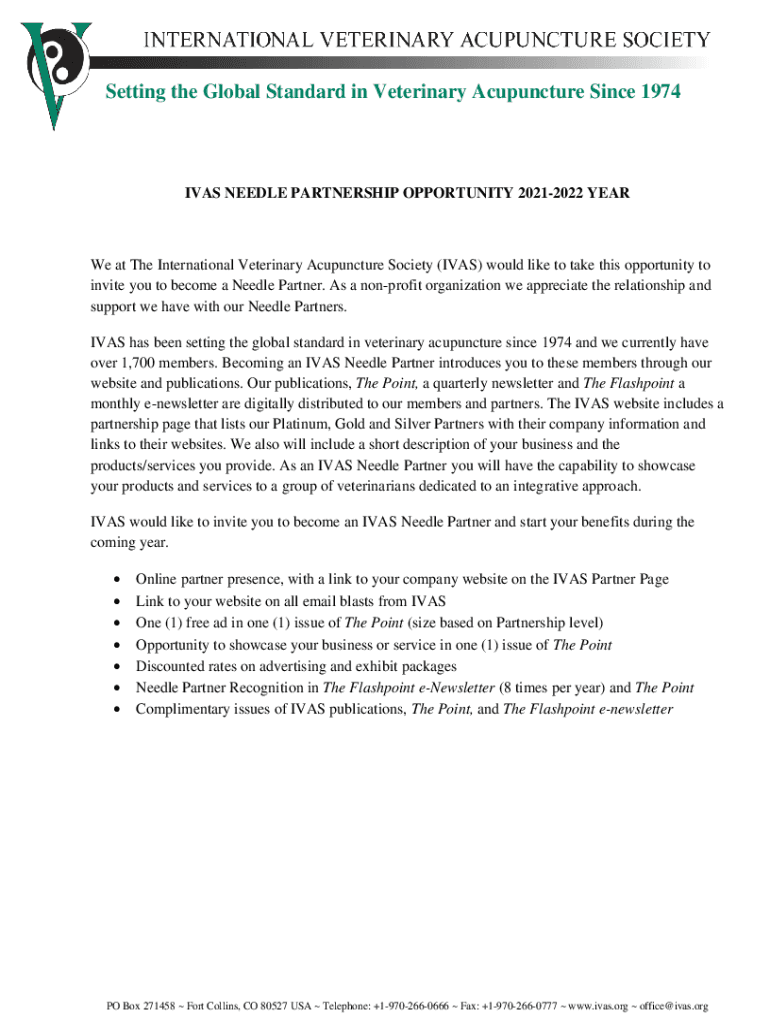 INTERNATIONAL VETERINARY ACUPUNCTURE SOCIETY

Setting the Global Standard in Veterinary Acupuncture Since 1974

IVAS NEEDLE PARTNERSHIP OPPORTUNITY 2021-2022 YEAR

We at The International Veterinary Acupuncture Society (IVAS) would like to take this opportunity to invite you to become a Needle Partner. As a non-profit organization we appreciate the relationship and support we have with our Needle Partners.

IVAS has been setting the global standard in veterinary acupuncture since 1974 and we currently have over 1,700 members. Becoming an IVAS Needle Partner introduces you to these members through our website and publications. Our publications, The Point, a quarterly newsletter and The Flashpoint a monthly e-newsletter are digitally distributed to our members and partners. The IVAS website includes a partnership page that lists our Platinum, Gold and Silver Partners with their company information and links to their websites. We also will include a short description of your business and the products/services you provide. As an IVAS Needle Partner you will have the capability to showcase your products and services to a group of veterinarians dedicated to an integrative approach.

IVAS would like to invite you to become an IVAS Needle Partner and start your benefits during the coming year.

• Online partner presence, with a link to your company website on the IVAS Partner Page
• Link to your website on all email blasts from IVAS
• One (1) free ad in one (1) issue of The Point (size based on Partnership level)
• Opportunity to showcase your business or service in one (1) issue of The Point
• Discounted rates on advertising and exhibit packages
• Needle Partner Recognition in The Flashpoint e-Newsletter (8 times per year) and The Point
• Complimentary issues of IVAS publications, The Point, and The Flashpoint e-newsletter

PO Box 271458 ~ Fort Collins, CO 80527 USA ~ Telephone: +1-970-266-0666 ~ Fax: +1-970-266-0777 ~ www.ivas.org ~ office@ivas.org